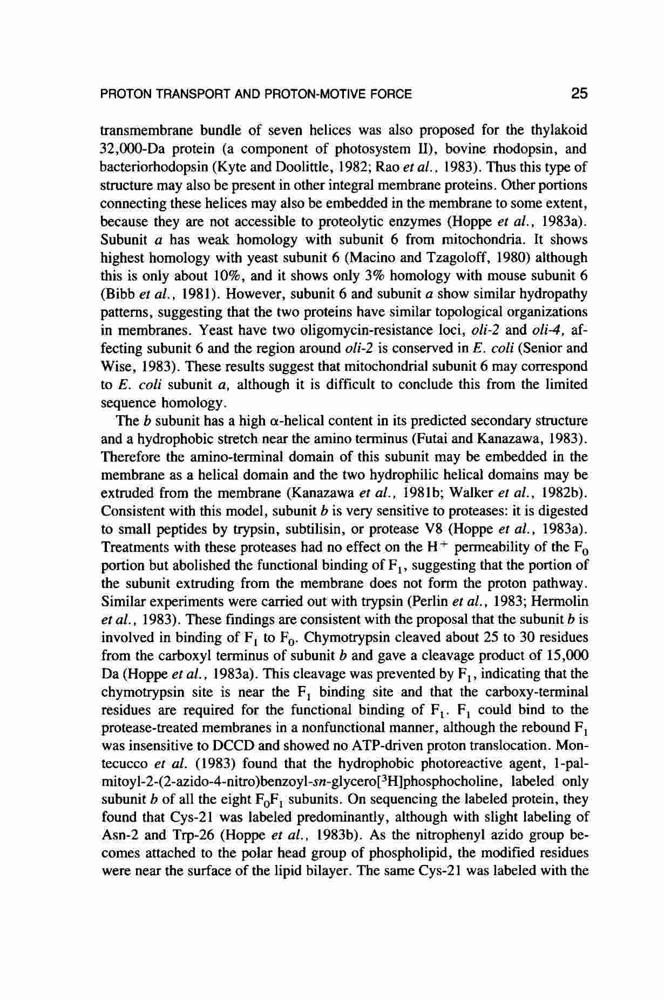 PROTON TRANSPORT AND PROTON-MOTIVE FORCE 25

transmembrane bundle of seven helices was also proposed for the thylakoid 32,000-Da protein (a component of photosystem II), bovine rhodopsin, and bacteriorhodopsin (Kyte and Doolittle, 1982; Rao et al., 1983). Thus this type of structure may also be present in other integral membrane proteins. Other portions connecting these helices may also be embedded in the membrane to some extent, because they are not accessible to proteolytic enzymes (Hoppe et al., 1983a). Subunit a has weak homology with subunit 6 from mitochondria. It shows highest homology with yeast subunit 6 (Macino and Tzagoloff, 1980) although this is only about 10%, and it shows only 3% homology with mouse subunit 6 (Bibb et al., 1981). However, subunit 6 and subunit a show similar hydropathy patterns, suggesting that the two proteins have similar topological organizations in membranes. Yeast have two oligomycin-resistance loci, oli-2 and oli-4, affecting subunit 6 and the region around oli-2 is conserved in E. coli (Senior and Wise, 1983). These results suggest that mitochondrial subunit 6 may correspond to E. coli subunit a, although it is difficult to conclude this from the limited sequence homology.

The b subunit has a high $\alpha$-helical content in its predicted secondary structure and a hydrophobic stretch near the amino terminus (Futai and Kanazawa, 1983). Therefore the amino-terminal domain of this subunit may be embedded in the membrane as a helical domain and the two hydrophilic helical domains may be extruded from the membrane (Kanazawa et al., 1981b; Walker et al., 1982b). Consistent with this model, subunit b is very sensitive to proteases: it is digested to small peptides by trypsin, subtilisin, or protease V8 (Hoppe et al., 1983a). Treatments with these proteases had no effect on the $H^+$ permeability of the $F_0$ portion but abolished the functional binding of $F_1$, suggesting that the portion of the subunit extruding from the membrane does not form the proton pathway. Similar experiments were carried out with trypsin (Perlin et al., 1983; Hermolin et al., 1983). These findings are consistent with the proposal that the subunit b is involved in binding of $F_1$ to $F_0$. Chymotrypsin cleaved about 25 to 30 residues from the carboxyl terminus of subunit b and gave a cleavage product of 15,000 Da (Hoppe et al., 1983a). This cleavage was prevented by $F_1$, indicating that the chymotrypsin site is near the $F_1$ binding site and that the carboxy-terminal residues are required for the functional binding of $F_1$. $F_1$ could bind to the protease-treated membranes in a nonfunctional manner, although the rebound $F_1$ was insensitive to DCCD and showed no ATP-driven proton translocation. Montecucco et al. (1983) found that the hydrophobic photoreactive agent, 1-palmitoyl-2-(2-azido-4-nitro)benzoyl-sn-glycero[$^3$H]phosphocholine, labeled only subunit b of all the eight $F_0F_1$ subunits. On sequencing the labeled protein, they found that Cys-21 was labeled predominantly, although with slight labeling of Asn-2 and Trp-26 (Hoppe et al., 1983b). As the nitrophenyl azido group becomes attached to the polar head group of phospholipid, the modified residues were near the surface of the lipid bilayer. The same Cys-21 was labeled with the